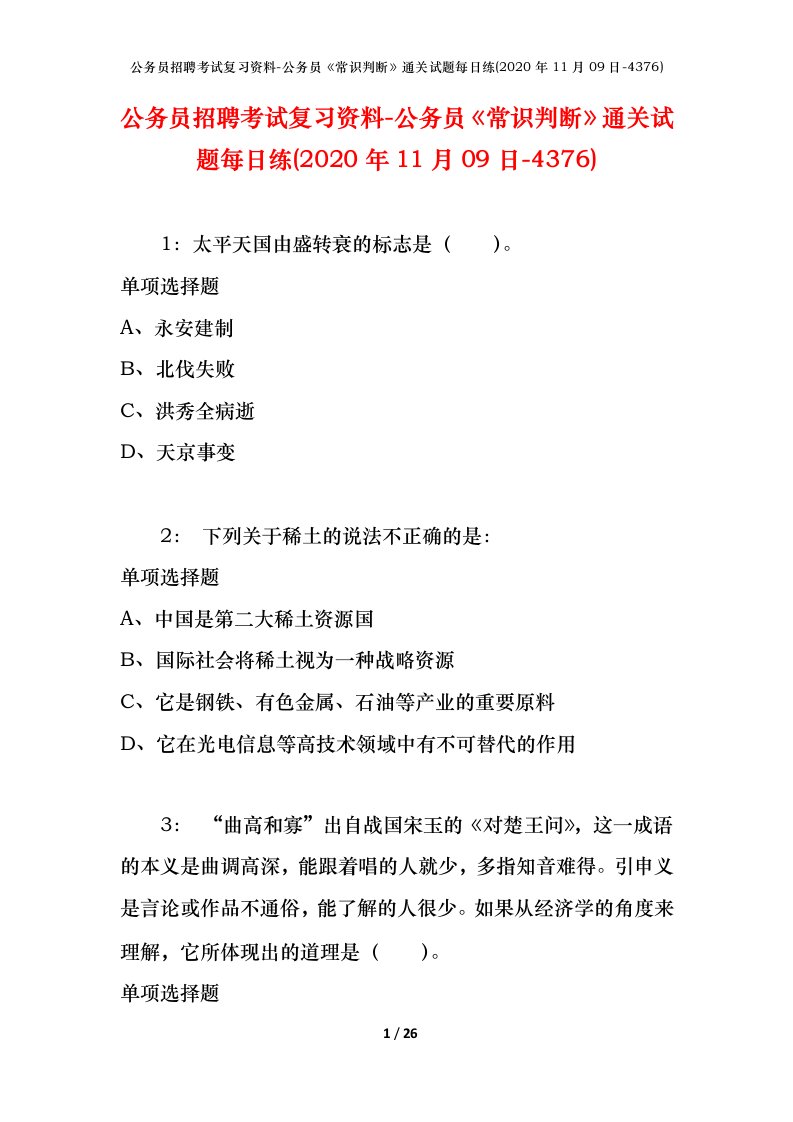 公务员招聘考试复习资料-公务员《常识判断》通关试题每日练(2020 年 11 月 09 日-4376)

公务员招聘考试复习资料-公务员《常识判断》通关试题每日练(2020 年 11 月 09 日-4376)

1：太平天国由盛转衰的标志是（　　）。

单项选择题

A、永安建制

B、北伐失败

C、洪秀全病逝

D、天京事变

2：　下列关于稀土的说法不正确的是:

单项选择题

A、中国是第二大稀土资源国

B、国际社会将稀土视为一种战略资源

C、它是钢铁、有色金属、石油等产业的重要原料

D、它在光电信息等高技术领域中有不可替代的作用

3：　“曲高和寡”出自战国宋玉的《对楚王问》，这一成语的本义是曲调高深，能跟着唱的人就少，多指知音难得。引申义是言论或作品不通俗，能了解的人很少。如果从经济学的角度来理解，它所体现出的道理是（　　）。

单项选择题

1 / 26